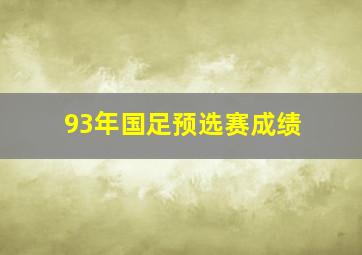 93年国足预选赛成绩